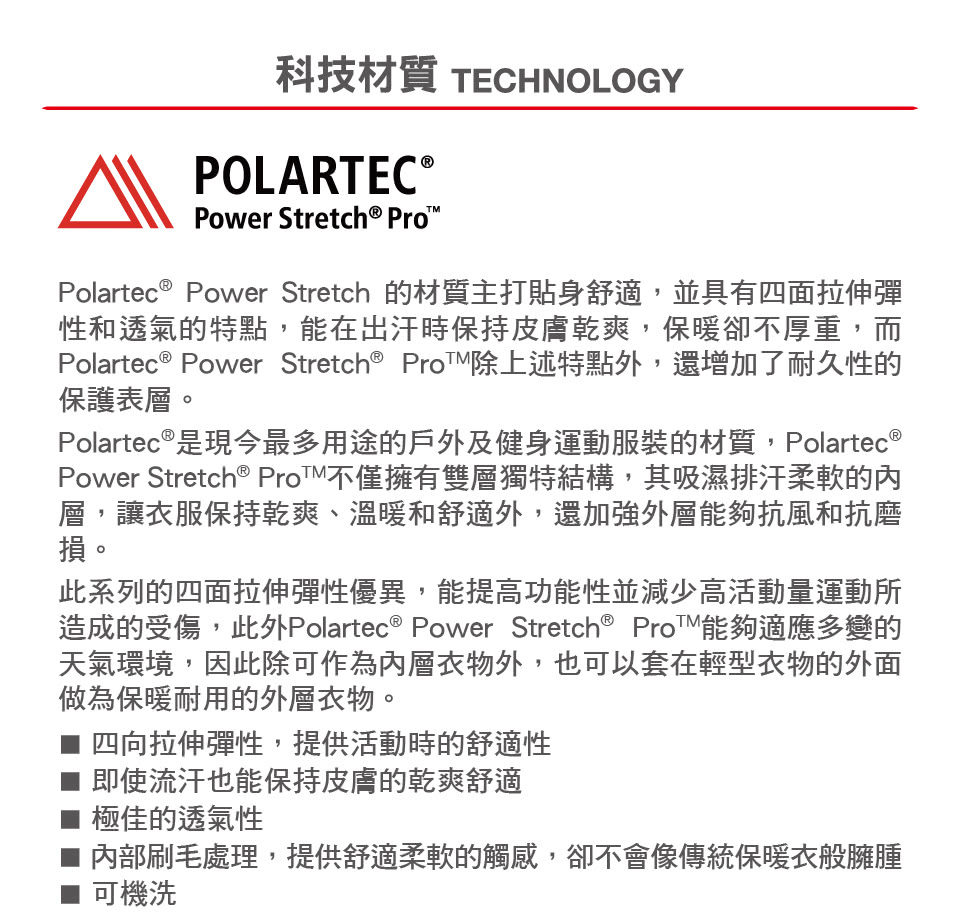 科技材質 TECHNOLOGY

POLARTEC®
Power Stretch® Pro™

Polartec® Power Stretch 的材質主打貼身舒適，並具有四面拉伸彈性和透氣的特點，能在出汗時保持皮膚乾爽，保暖卻不厚重，而Polartec® Power Stretch® Pro™除上述特點外，還增加了耐久性的保護表層。

Polartec®是現今最多用途的戶外及健身運動服裝的材質，Polartec® Power Stretch® Pro™不僅擁有雙層獨特結構，其吸濕排汗柔軟的內層，讓衣服保持乾爽、溫暖和舒適外，還加強外層能夠抗風和抗磨損。

此系列的四面拉伸彈性優異，能提高功能性並減少高活動量運動所造成的受傷，此外Polartec® Power Stretch® Pro™能夠適應多變的天氣環境，因此除可作為內層衣物外，也可以套在輕型衣物的外面做為保暖耐用的外層衣物。

■ 四向拉伸彈性，提供活動時的舒適性
■ 即使流汗也能保持皮膚的乾爽舒適
■ 極佳的透氣性
■ 內部刷毛處理，提供舒適柔軟的觸感，卻不會像傳統保暖衣般臃腫
■ 可機洗